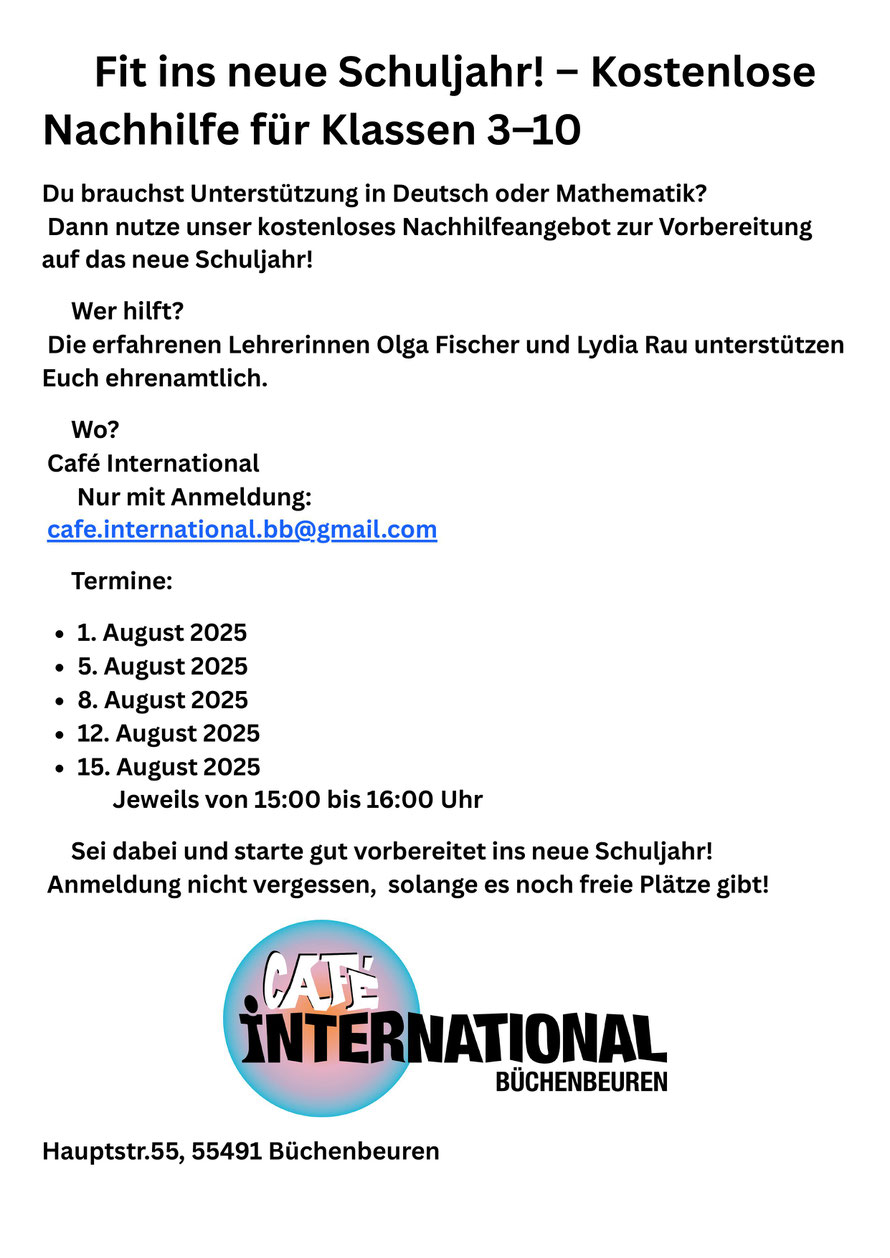 Fit ins neue Schuljahr! – Kostenlose Nachhilfe für Klassen 3–10

Du brauchst Unterstützung in Deutsch oder Mathematik? Dann nutze unser kostenloses Nachhilfeangebot zur Vorbereitung auf das neue Schuljahr!

Wer hilft?
Die erfahrenen Lehrerinnen Olga Fischer und Lydia Rau unterstützen Euch ehrenamtlich.

Wo?
Café International
Nur mit Anmeldung:
cafe.international.bb@gmail.com

Termine:

- 1. August 2025
- 5. August 2025
- 8. August 2025
- 12. August 2025
- 15. August 2025

Jeweils von 15:00 bis 16:00 Uhr

Sei dabei und starte gut vorbereitet ins neue Schuljahr!
Anmeldung nicht vergessen, solange es noch freie Plätze gibt!

CAFÉ
INTERNATIONAL
BÜCHENBEUREN

Hauptstr.55, 55491 Büchenbeuren